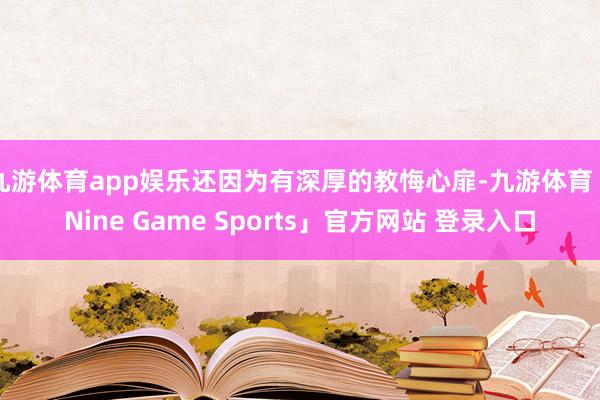 九游体育app娱乐还因为有深厚的教悔心扉-九游体育 Nine Game Sports」官方网站 登录入口